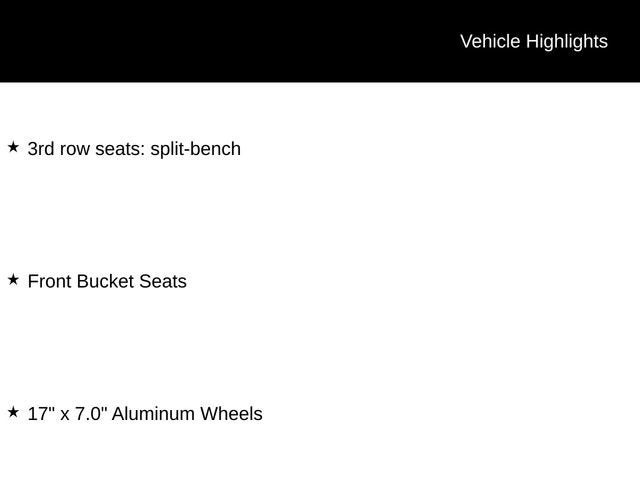 Vehicle Highlights

★ 3rd row seats: split-bench

★ Front Bucket Seats

★ 17" x 7.0" Aluminum Wheels